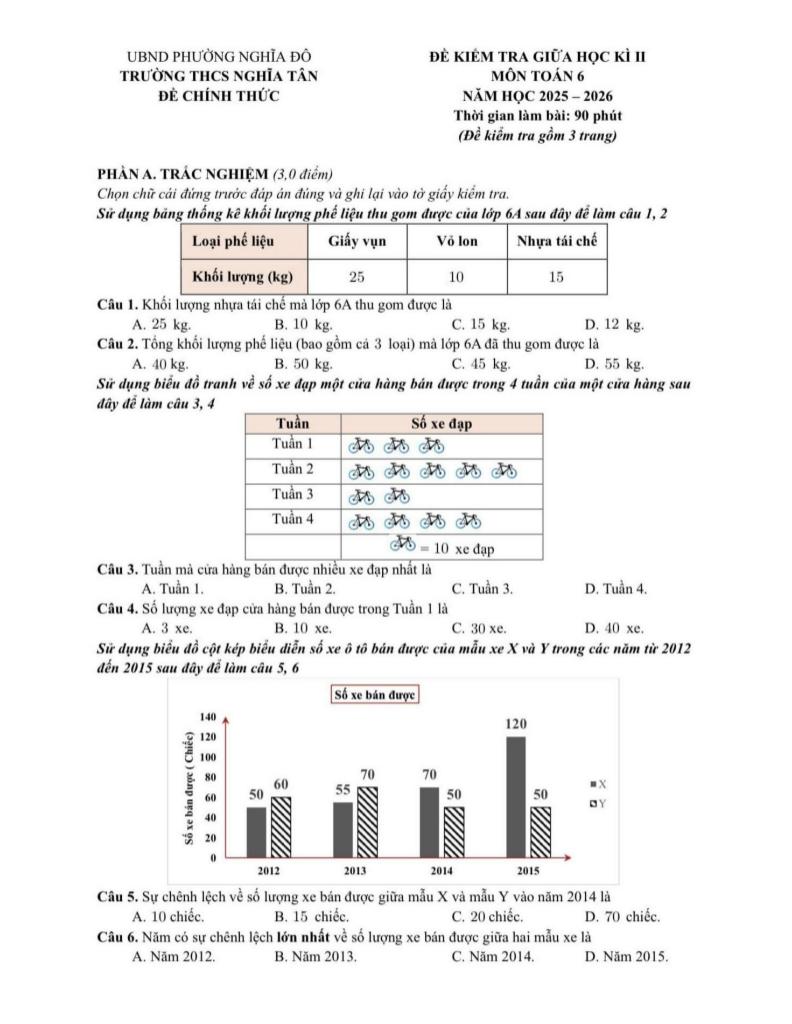 UBND PHƯỜNG NGHĨA ĐÔ
TRƯỜNG THCS NGHĨA TÂN
ĐỀ CHÍNH THỨC

ĐỀ KIỂM TRA GIỮA HỌC KÌ II
MÔN TOÁN 6
NĂM HỌC 2025 – 2026
Thời gian làm bài: 90 phút
(Đề kiểm tra gồm 3 trang)

PHẦN A. TRẮC NGHIỆM (3,0 điểm)
Chọn chữ cái đứng trước đáp án đúng và ghi lại vào tờ giấy kiểm tra.
Sử dụng bảng thống kê khối lượng phế liệu thu gom được của lớp 6A sau đây để làm câu 1, 2

| Loại phế liệu | Giấy vụn | Vỏ lon | Nhựa tái chế |
|---|---|---|---|
| Khối lượng (kg) | 25 | 10 | 15 |

Câu 1. Khối lượng nhựa tái chế mà lớp 6A thu gom được là
A. 25 kg. B. 10 kg. C. 15 kg. D. 12 kg.
Câu 2. Tổng khối lượng phế liệu (bao gồm cả 3 loại) mà lớp 6A đã thu gom được là
A. 40 kg. B. 50 kg. C. 45 kg. D. 55 kg.
Sử dụng biểu đồ tranh về số xe đạp một cửa hàng bán được trong 4 tuần của một cửa hàng sau đây để làm câu 3, 4

| Tuần | Số xe đạp |
|---|---|
| Tuần 1 | |
| Tuần 2 | |
| Tuần 3 | |
| Tuần 4 | |
| | = 10 xe đạp |

Câu 3. Tuần mà cửa hàng bán được nhiều xe đạp nhất là
A. Tuần 1. B. Tuần 2. C. Tuần 3. D. Tuần 4.
Câu 4. Số lượng xe đạp cửa hàng bán được trong Tuần 1 là
A. 3 xe. B. 10 xe. C. 30 xe. D. 40 xe.
Sử dụng biểu đồ cột kép biểu diễn số xe ô tô bán được của mẫu xe X và Y trong các năm từ 2012 đến 2015 sau đây để làm câu 5, 6

Số xe bán được
Số xe bán được ( Chiếc)
140
120
100
80
60
40
20
0
50 60
55 70
70 50
120 50
2012 2013 2014 2015
X
Y

Câu 5. Sự chênh lệch về số lượng xe bán được giữa mẫu X và mẫu Y vào năm 2014 là
A. 10 chiếc. B. 15 chiếc. C. 20 chiếc. D. 70 chiếc.
Câu 6. Năm có sự chênh lệch lớn nhất về số lượng xe bán được giữa hai mẫu xe là
A. Năm 2012. B. Năm 2013. C. Năm 2014. D. Năm 2015.